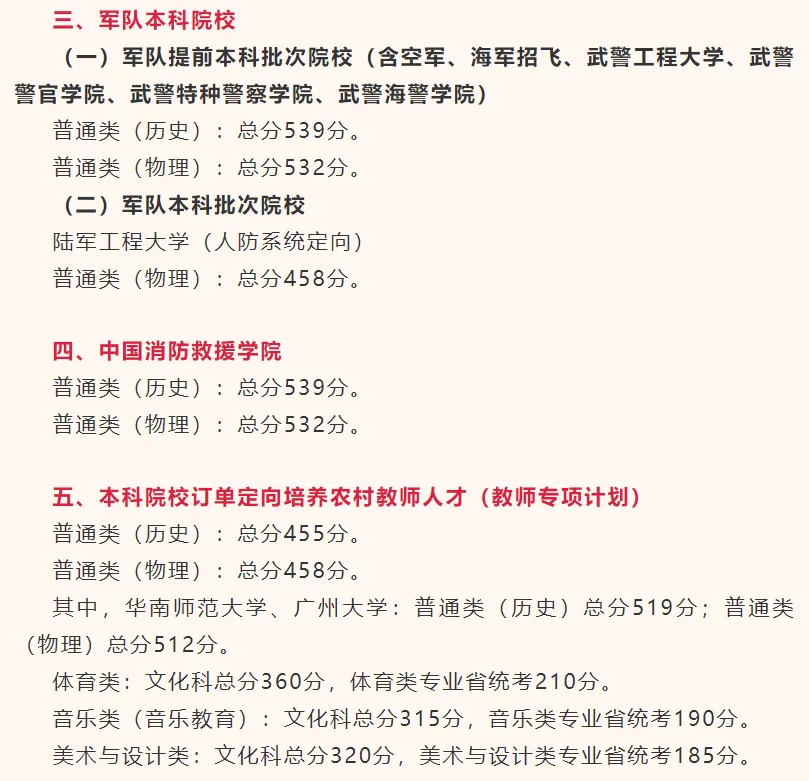 三、军队本科院校

（一）军队提前本科批次院校（含空军、海军招飞、武警工程大学、武警警官学院、武警特种警察学院、武警海警学院）

普通类（历史）：总分539分。

普通类（物理）：总分532分。

（二）军队本科批次院校

陆军工程大学（人防系统定向）

普通类（物理）：总分458分。

四、中国消防救援学院

普通类（历史）：总分539分。

普通类（物理）：总分532分。

五、本科院校订单定向培养农村教师人才（教师专项计划）

普通类（历史）：总分455分。

普通类（物理）：总分458分。

其中，华南师范大学、广州大学：普通类（历史）总分519分；普通类（物理）总分512分。

体育类：文化科总分360分，体育类专业省统考210分。

音乐类（音乐教育）：文化科总分315分，音乐类专业省统考190分。

美术与设计类：文化科总分320分，美术与设计类专业省统考185分。